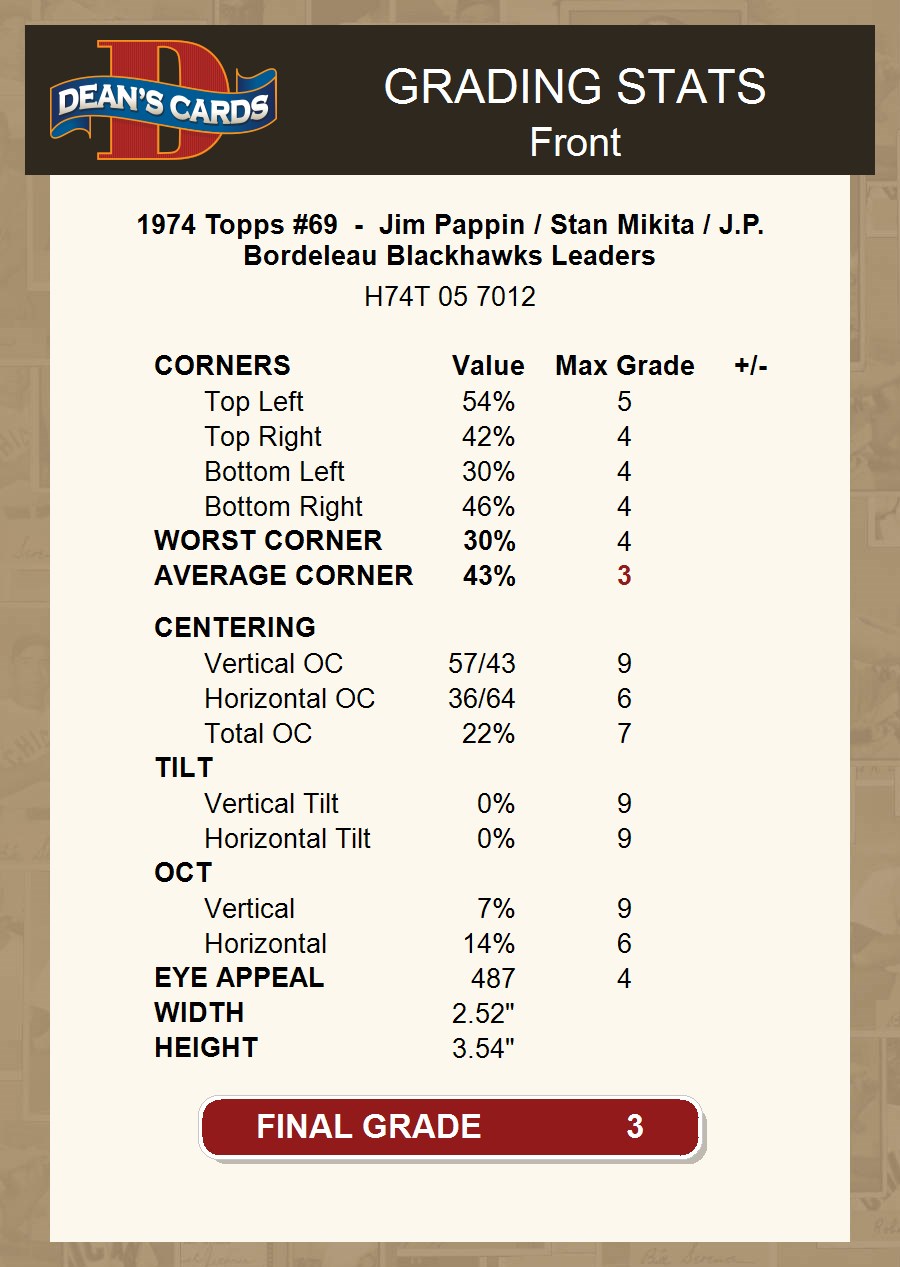 DEAN'S CARDS

GRADING STATS
Front

1974 Topps #69 - Jim Pappin / Stan Mikita / J.P. Bordeleau Blackhawks Leaders
H74T 05 7012

| CORNERS | Value | Max Grade | +/- |
|---|---|---|---|
| Top Left | 54% | 5 | |
| Top Right | 42% | 4 | |
| Bottom Left | 30% | 4 | |
| Bottom Right | 46% | 4 | |
| WORST CORNER | 30% | 4 | |
| AVERAGE CORNER | 43% | 3 | |
| CENTERING | | | |
| Vertical OC | 57/43 | 9 | |
| Horizontal OC | 36/64 | 6 | |
| Total OC | 22% | 7 | |
| TILT | | | |
| Vertical Tilt | 0% | 9 | |
| Horizontal Tilt | 0% | 9 | |
| OCT | | | |
| Vertical | 7% | 9 | |
| Horizontal | 14% | 6 | |
| EYE APPEAL | 487 | 4 | |
| WIDTH | 2.52" | | |
| HEIGHT | 3.54" | | |

FINAL GRADE 3